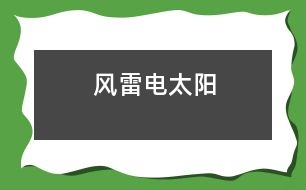 风雷电太阳